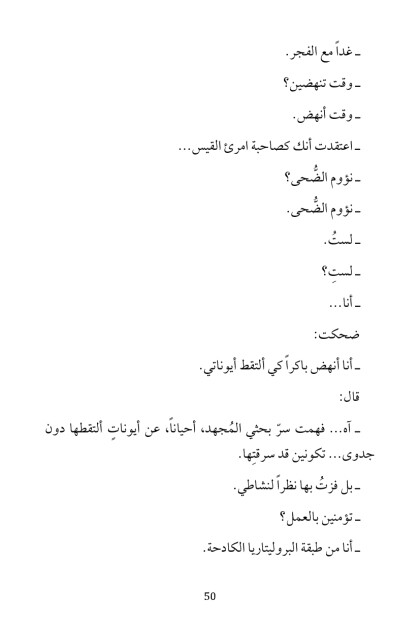 ـ غداً مع الفجر.

ـ وقت تنهضين؟

ـ وقت أنهض.

ـ اعتقدت أنك كصاحبة امرئ القيس...

ـ نؤوم الضُّحى؟

ـ نؤوم الضُّحى.

ـ لستُ.

ـ لستِ؟

ـ أنا...

ضحكت:

ـ أنا أنهض باكراً كي ألتقط أيوناتي.

قال:

ـ آه... فهمت سرّ بحثي المُجهد، أحياناً، عن أيوناتٍ ألتقطها دون جدوى... تكونين قد سرقتِها.

ـ بل فزتُ بها نظراً لنشاطي.

ـ تؤمنين بالعمل؟

ـ أنا من طبقة البروليتاريا الكادحة.

50